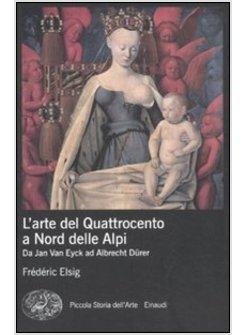 L'arte del Quattrocento a Nord delle Alpi
Da Jan Van Eyck ad Albrecht Dürer

Frédéric Elsig

Piccola Storia dell'Arte Einaudi